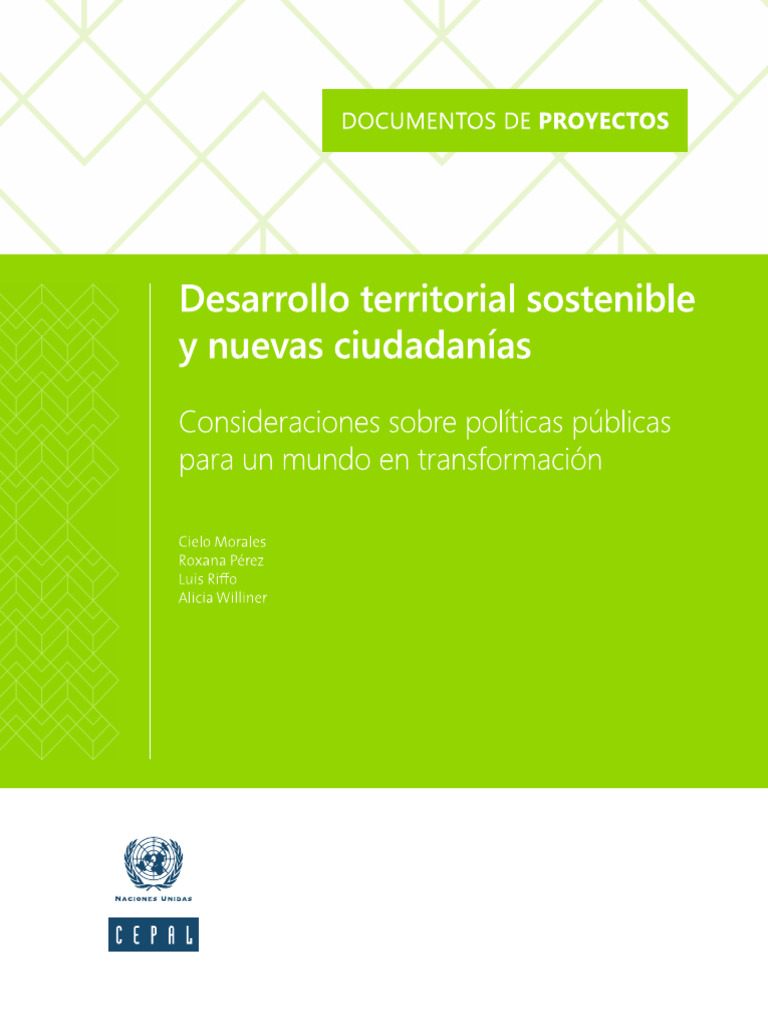 DOCUMENTOS DE PROYECTOS

Desarrollo territorial sostenible y nuevas ciudadanías

Consideraciones sobre políticas públicas para un mundo en transformación

Cielo Morales
Roxana Pérez
Luis Riffo
Alicia Williner

NACIONES UNIDAS

CEPAL